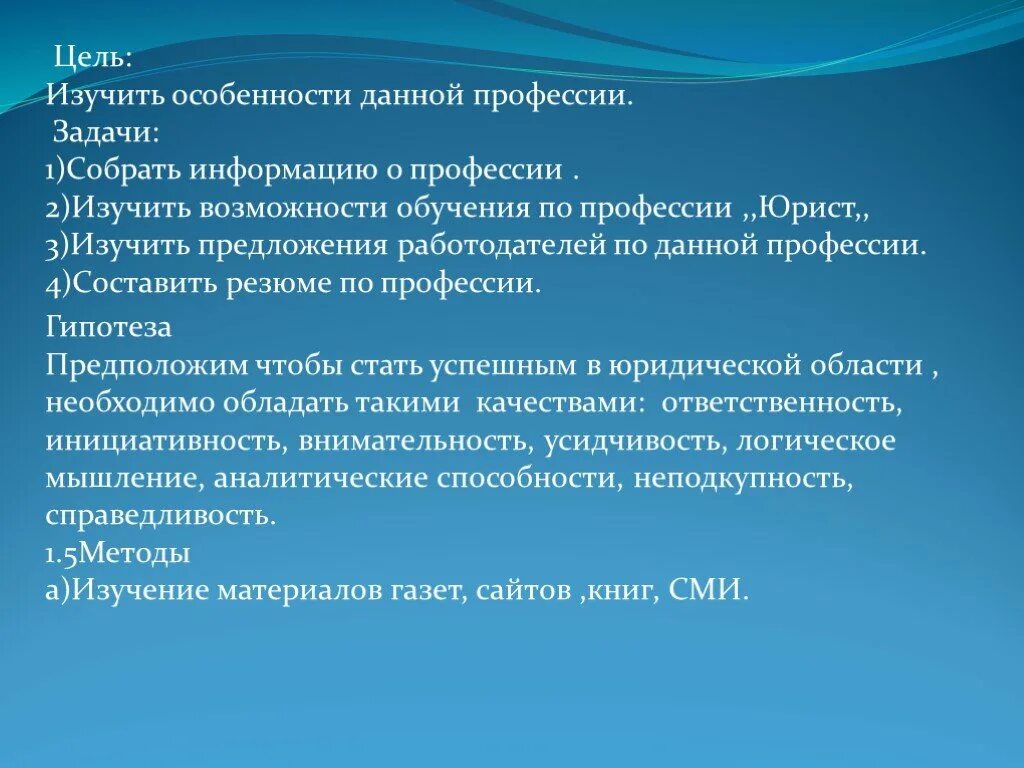 Цель:
Изучить особенности данной профессии.
Задачи:
1)Собрать информацию о профессии .
2)Изучить возможности обучения по профессии ,,Юрист,,
3)Изучить предложения работодателей по данной профессии.
4)Составить резюме по профессии.

Гипотеза
Предположим чтобы стать успешным в юридической области , необходимо обладать такими качествами: ответственность, инициативность, внимательность, усидчивость, логическое мышление, аналитические способности, неподкупность, справедливость.
1.5Методы
а)Изучение материалов газет, сайтов ,книг, СМИ.